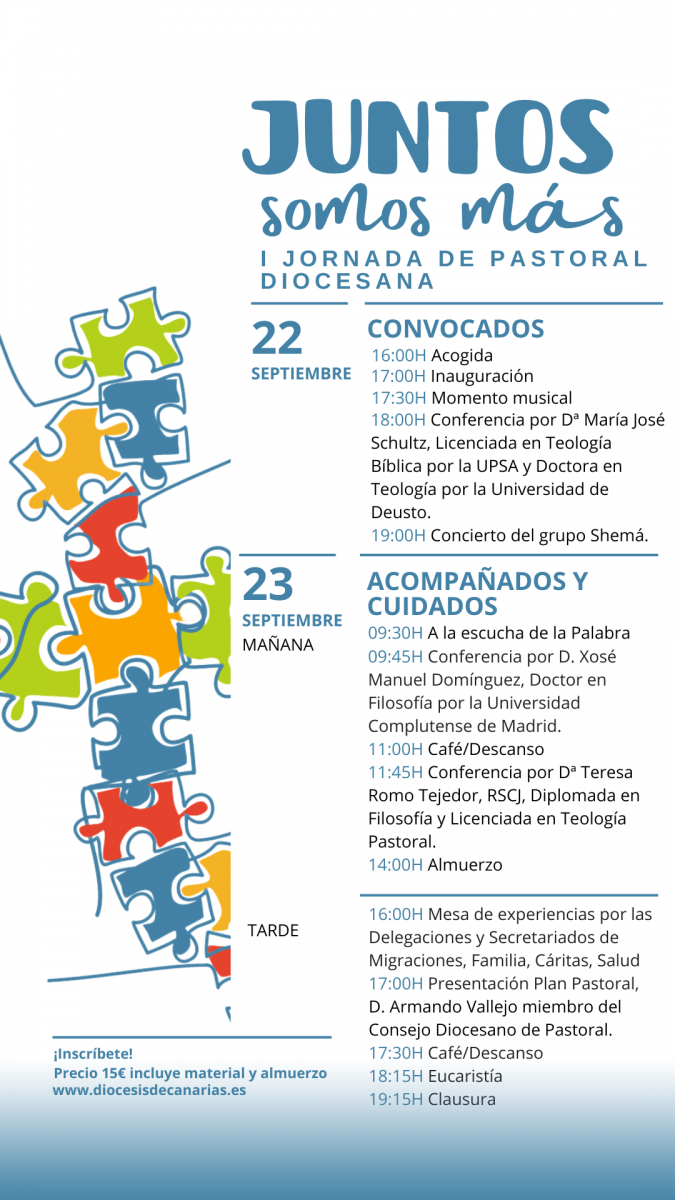 JUNTOS
somos más
I JORNADA DE PASTORAL DIOCESANA

22
SEPTIEMBRE

CONVOCADOS
16:00H Acogida
17:00H Inauguración
17:30H Momento musical
18:00H Conferencia por Dª María José Schultz, Licenciada en Teología Bíblica por la UPSA y Doctora en Teología por la Universidad de Deusto.
19:00H Concierto del grupo Shemá.

23
SEPTIEMBRE
MAÑANA

ACOMPAÑADOS Y CUIDADOS
09:30H A la escucha de la Palabra
09:45H Conferencia por D. Xosé Manuel Domínguez, Doctor en Filosofía por la Universidad Complutense de Madrid.
11:00H Café/Descanso
11:45H Conferencia por Dª Teresa Romo Tejedor, RSCJ, Diplomada en Filosofía y Licenciada en Teología Pastoral.
14:00H Almuerzo

TARDE

16:00H Mesa de experiencias por las Delegaciones y Secretariados de Migraciones, Familia, Cáritas, Salud
17:00H Presentación Plan Pastoral, D. Armando Vallejo miembro del Consejo Diocesano de Pastoral.
17:30H Café/Descanso
18:15H Eucaristía
19:15H Clausura

¡Inscríbete!
Precio 15€ incluye material y almuerzo
www.diocesisdecanarias.es